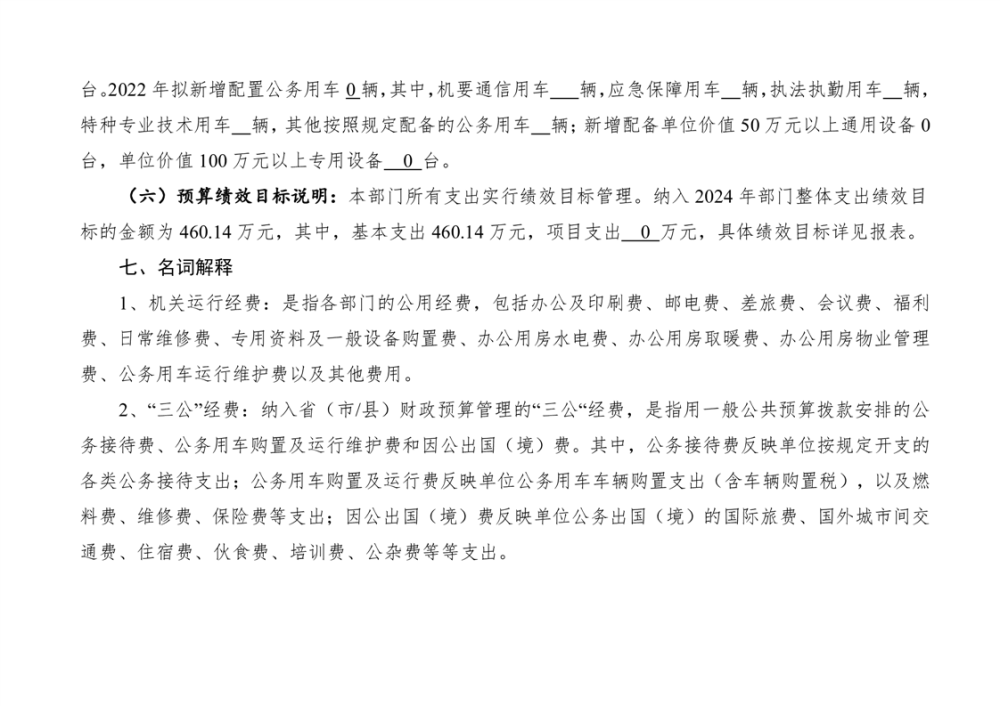 台。2022 年拟新增配置公务用车 0 辆，其中，机要通信用车___辆，应急保障用车__辆，执法执勤用车__辆，特种专业技术用车__辆，其他按照规定配备的公务用车__辆；新增配备单位价值 50 万元以上通用设备 0 台，单位价值 100 万元以上专用设备__0__台。

（六）预算绩效目标说明：本部门所有支出实行绩效目标管理。纳入 2024 年部门整体支出绩效目标的金额为 460.14 万元，其中，基本支出 460.14 万元，项目支出__0__万元，具体绩效目标详见报表。

七、名词解释

1、机关运行经费：是指各部门的公用经费，包括办公及印刷费、邮电费、差旅费、会议费、福利费、日常维修费、专用资料及一般设备购置费、办公用房水电费、办公用房取暖费、办公用房物业管理费、公务用车运行维护费以及其他费用。

2、“三公”经费：纳入省（市/县）财政预算管理的“三公“经费，是指用一般公共预算拨款安排的公务接待费、公务用车购置及运行维护费和因公出国（境）费。其中，公务接待费反映单位按规定开支的各类公务接待支出；公务用车购置及运行费反映单位公务用车车辆购置支出（含车辆购置税），以及燃料费、维修费、保险费等支出；因公出国（境）费反映单位公务出国（境）的国际旅费、国外城市间交通费、住宿费、伙食费、培训费、公杂费等等支出。